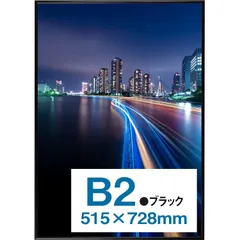 B2 ●ブラック
515×728mm